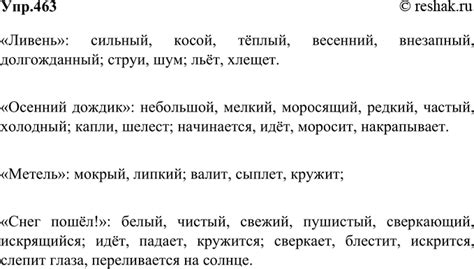 Упр.463

© reshak.ru

«Ливень»: сильный, косой, тёплый, весенний, внезапный, долгожданный; струи, шум; льёт, хлещет.

«Осенний дождик»: небольшой, мелкий, моросящий, редкий, частый, холодный; капли, шелест; начинается, идёт, моросит, накрапывает.

«Метель»: мокрый, липкий; валит, сыплет, кружит;

«Снег пошёл!»: белый, чистый, свежий, пушистый, сверкающий, искрящийся; идёт, падает, кружится; сверкает, блестит, искрится, слепит глаза, переливается на солнце.